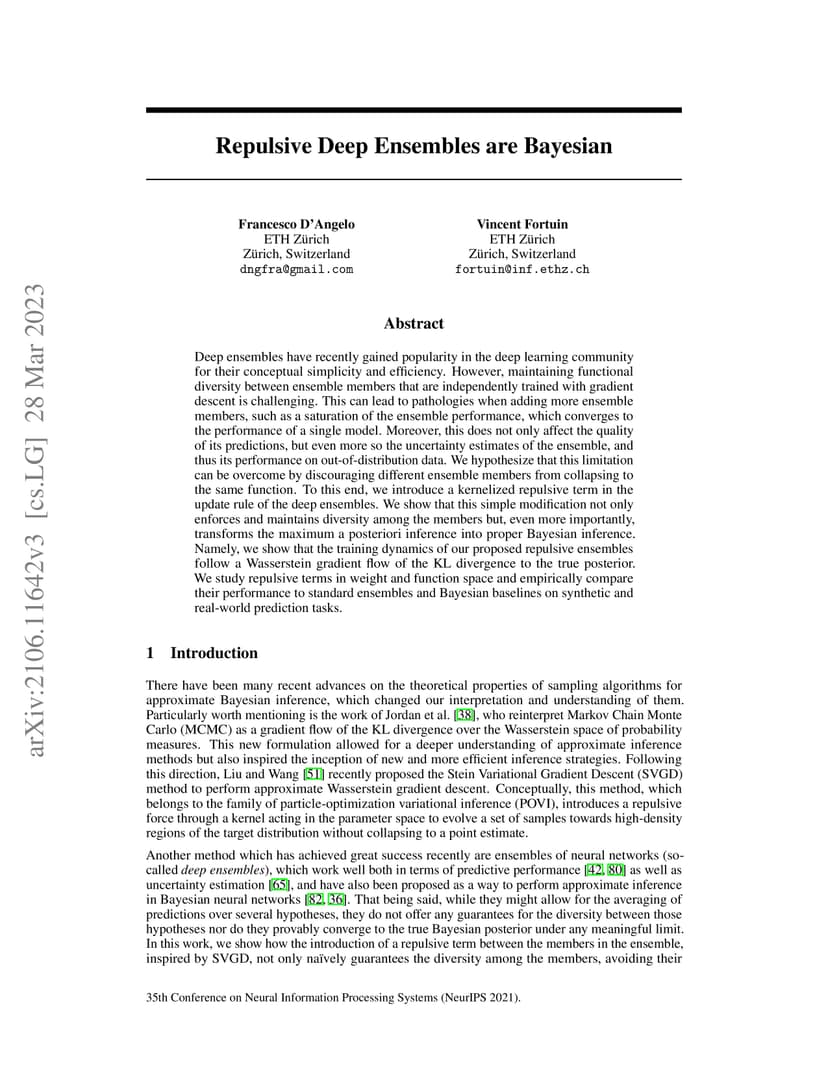 arXiv:2106.11642v3 [cs.LG] 28 Mar 2023

Repulsive Deep Ensembles are Bayesian

Francesco D'Angelo
ETH Zürich
Zürich, Switzerland
dngfra@gmail.com

Vincent Fortuin
ETH Zürich
Zürich, Switzerland
fortuin@inf.ethz.ch

Abstract

Deep ensembles have recently gained popularity in the deep learning community for their conceptual simplicity and efficiency. However, maintaining functional diversity between ensemble members that are independently trained with gradient descent is challenging. This can lead to pathologies when adding more ensemble members, such as a saturation of the ensemble performance, which converges to the performance of a single model. Moreover, this does not only affect the quality of its predictions, but even more so the uncertainty estimates of the ensemble, and thus its performance on out-of-distribution data. We hypothesize that this limitation can be overcome by discouraging different ensemble members from collapsing to the same function. To this end, we introduce a kernelized repulsive term in the update rule of the deep ensembles. We show that this simple modification not only enforces and maintains diversity among the members but, even more importantly, transforms the maximum a posteriori inference into proper Bayesian inference. Namely, we show that the training dynamics of our proposed repulsive ensembles follow a Wasserstein gradient flow of the KL divergence to the true posterior. We study repulsive terms in weight and function space and empirically compare their performance to standard ensembles and Bayesian baselines on synthetic and real-world prediction tasks.

1 Introduction

There have been many recent advances on the theoretical properties of sampling algorithms for approximate Bayesian inference, which changed our interpretation and understanding of them. Particularly worth mentioning is the work of Jordan et al. [38], who reinterpret Markov Chain Monte Carlo (MCMC) as a gradient flow of the KL divergence over the Wasserstein space of probability measures. This new formulation allowed for a deeper understanding of approximate inference methods but also inspired the inception of new and more efficient inference strategies. Following this direction, Liu and Wang [51] recently proposed the Stein Variational Gradient Descent (SVGD) method to perform approximate Wasserstein gradient descent. Conceptually, this method, which belongs to the family of particle-optimization variational inference (POVI), introduces a repulsive force through a kernel acting in the parameter space to evolve a set of samples towards high-density regions of the target distribution without collapsing to a point estimate.

Another method which has achieved great success recently are ensembles of neural networks (so-called deep ensembles), which work well both in terms of predictive performance [42, 80] as well as uncertainty estimation [65], and have also been proposed as a way to perform approximate inference in Bayesian neural networks [82, 36]. That being said, while they might allow for the averaging of predictions over several hypotheses, they do not offer any guarantees for the diversity between those hypotheses nor do they provably converge to the true Bayesian posterior under any meaningful limit. In this work, we show how the introduction of a repulsive term between the members in the ensemble, inspired by SVGD, not only naïvely guarantees the diversity among the members, avoiding their

35th Conference on Neural Information Processing Systems (NeurIPS 2021).